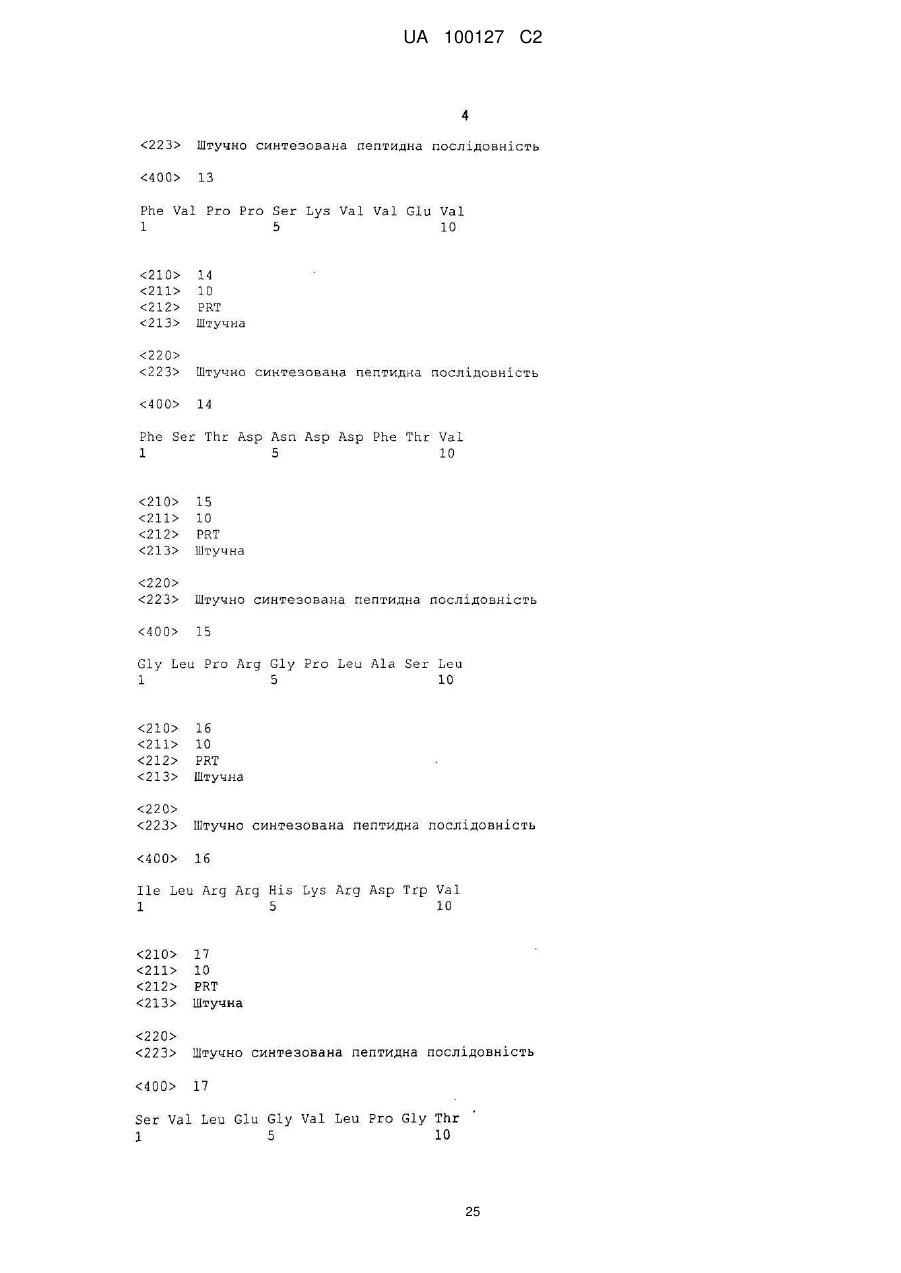 UA 100127 C2

4

<223> Штучно синтезована пептидна послідовність

<400> 13

Phe Val Pro Pro Ser Lys Val Val Glu Val
1 5 10

<210> 14
<211> 10
<212> PRT
<213> Штучна

<220>
<223> Штучно синтезована пептидна послідовність

<400> 14

Phe Ser Thr Asp Asn Asp Asp Phe Thr Val
1 5 10

<210> 15
<211> 10
<212> PRT
<213> Штучна

<220>
<223> Штучно синтезована пептидна послідовність

<400> 15

Gly Leu Pro Arg Gly Pro Leu Ala Ser Leu
1 5 10

<210> 16
<211> 10
<212> PRT
<213> Штучна

<220>
<223> Штучно синтезована пептидна послідовність

<400> 16

Ile Leu Arg Arg His Lys Arg Asp Trp Val
1 5 10

<210> 17
<211> 10
<212> PRT
<213> Штучна

<220>
<223> Штучно синтезована пептидна послідовність

<400> 17

Ser Val Leu Glu Gly Val Leu Pro Gly Thr
1 5 10

25